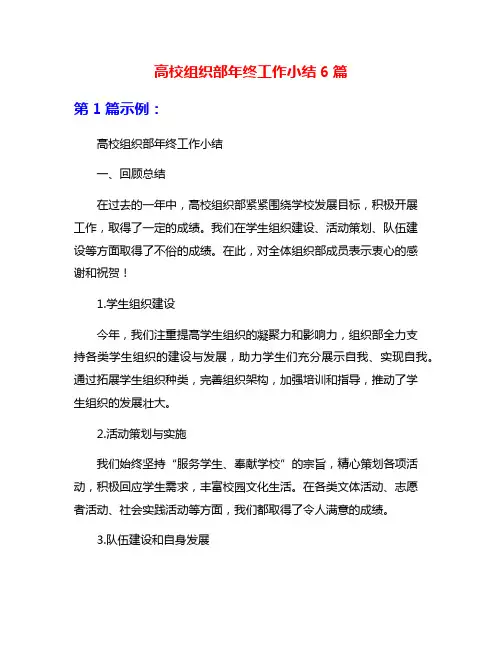 高校组织部年终工作小结 6 篇

第 1 篇示例：

高校组织部年终工作小结

一、回顾总结

在过去的一年中，高校组织部紧紧围绕学校发展目标，积极开展工作，取得了一定的成绩。我们在学生组织建设、活动策划、队伍建设等方面取得了不俗的成绩。在此，对全体组织部成员表示衷心的感谢和祝贺！

1.学生组织建设

今年，我们注重提高学生组织的凝聚力和影响力，组织部全力支持各类学生组织的建设与发展，助力学生们充分展示自我、实现自我。通过拓展学生组织种类，完善组织架构，加强培训和指导，推动了学生组织的发展壮大。

2.活动策划与实施

我们始终坚持“服务学生、奉献学校”的宗旨，精心策划各项活动，积极回应学生需求，丰富校园文化生活。在各类文体活动、志愿者活动、社会实践活动等方面，我们都取得了令人满意的成绩。

3.队伍建设和自身发展